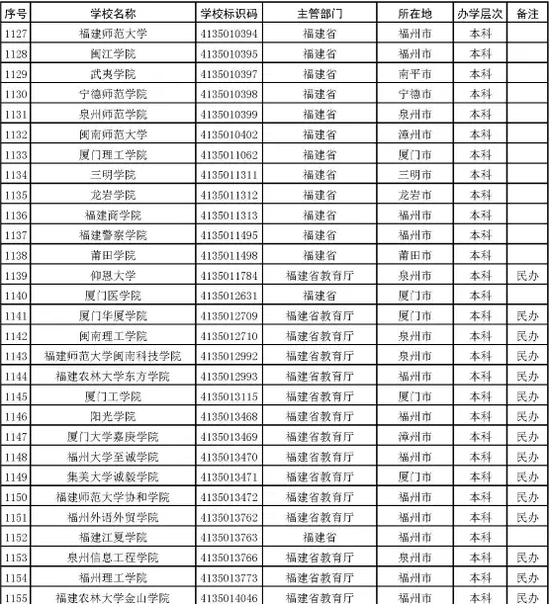 | 序号 | 学校名称 | 学校标识码 | 主管部门 | 所在地 | 办学层次 | 备注 |
|---|---|---|---|---|---|---|
| 1127 | 福建师范大学 | 4135010394 | 福建省 | 福州市 | 本科 | |
| 1128 | 闽江学院 | 4135010395 | 福建省 | 福州市 | 本科 | |
| 1129 | 武夷学院 | 4135010397 | 福建省 | 南平市 | 本科 | |
| 1130 | 宁德师范学院 | 4135010398 | 福建省 | 宁德市 | 本科 | |
| 1131 | 泉州师范学院 | 4135010399 | 福建省 | 泉州市 | 本科 | |
| 1132 | 闽南师范大学 | 4135010402 | 福建省 | 漳州市 | 本科 | |
| 1133 | 厦门理工学院 | 4135011062 | 福建省 | 厦门市 | 本科 | |
| 1134 | 三明学院 | 4135011311 | 福建省 | 三明市 | 本科 | |
| 1135 | 龙岩学院 | 4135011312 | 福建省 | 龙岩市 | 本科 | |
| 1136 | 福建商学院 | 4135011313 | 福建省 | 福州市 | 本科 | |
| 1137 | 福建警察学院 | 4135011495 | 福建省 | 福州市 | 本科 | |
| 1138 | 莆田学院 | 4135011498 | 福建省 | 莆田市 | 本科 | |
| 1139 | 仰恩大学 | 4135011784 | 福建省教育厅 | 泉州市 | 本科 | 民办 |
| 1140 | 厦门医学院 | 4135012631 | 福建省 | 厦门市 | 本科 | |
| 1141 | 厦门华厦学院 | 4135012709 | 福建省教育厅 | 厦门市 | 本科 | 民办 |
| 1142 | 闽南理工学院 | 4135012710 | 福建省教育厅 | 泉州市 | 本科 | 民办 |
| 1143 | 福建师范大学闽南科技学院 | 4135012992 | 福建省教育厅 | 泉州市 | 本科 | 民办 |
| 1144 | 福建农林大学东方学院 | 4135012993 | 福建省教育厅 | 福州市 | 本科 | 民办 |
| 1145 | 厦门工学院 | 4135013115 | 福建省教育厅 | 厦门市 | 本科 | 民办 |
| 1146 | 阳光学院 | 4135013468 | 福建省教育厅 | 福州市 | 本科 | 民办 |
| 1147 | 厦门大学嘉庚学院 | 4135013469 | 福建省教育厅 | 漳州市 | 本科 | 民办 |
| 1148 | 福州大学至诚学院 | 4135013470 | 福建省教育厅 | 福州市 | 本科 | 民办 |
| 1149 | 集美大学诚毅学院 | 4135013471 | 福建省教育厅 | 厦门市 | 本科 | 民办 |
| 1150 | 福建师范大学协和学院 | 4135013472 | 福建省教育厅 | 福州市 | 本科 | 民办 |
| 1151 | 福州外语外贸学院 | 4135013762 | 福建省教育厅 | 福州市 | 本科 | 民办 |
| 1152 | 福建江夏学院 | 4135013763 | 福建省 | 福州市 | 本科 | |
| 1153 | 泉州信息工程学院 | 4135013766 | 福建省教育厅 | 泉州市 | 本科 | 民办 |
| 1154 | 福州理工学院 | 4135013773 | 福建省教育厅 | 福州市 | 本科 | 民办 |
| 1155 | 福建农林大学金山学院 | 4135014046 | 福建省教育厅 | 福州市 | 本科 | 民办 |